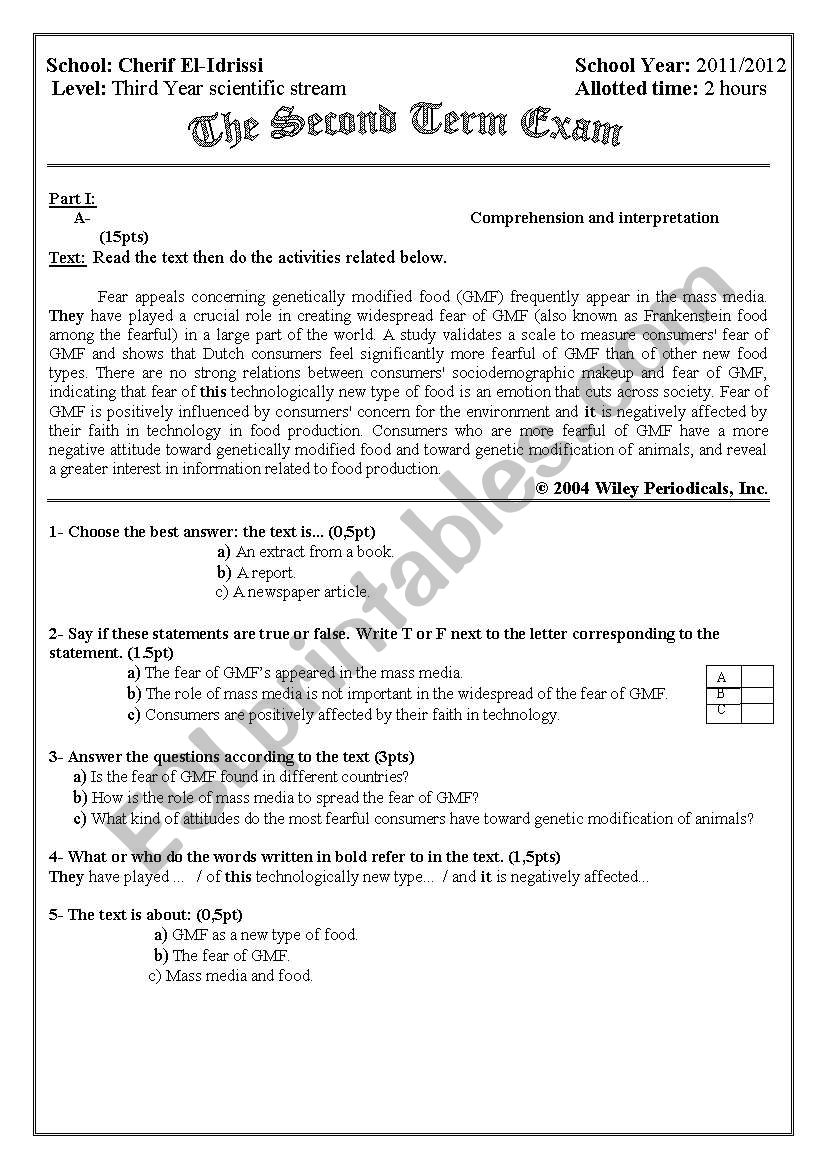 School: Cherif El-Idrissi
Level: Third Year scientific stream

School Year: 2011/2012
Allotted time: 2 hours

The Second Term Exam

Part I:
A- Comprehension and interpretation (15pts)
Text: Read the text then do the activities related below.

Fear appeals concerning genetically modified food (GMF) frequently appear in the mass media. They have played a crucial role in creating widespread fear of GMF (also known as Frankenstein food among the fearful) in a large part of the world. A study validates a scale to measure consumers' fear of GMF and shows that Dutch consumers feel significantly more fearful of GMF than of other new food types. There are no strong relations between consumers' sociodemographic makeup and fear of GMF, indicating that fear of this technologically new type of food is an emotion that cuts across society. Fear of GMF is positively influenced by consumers' concern for the environment and it is negatively affected by their faith in technology in food production. Consumers who are more fearful of GMF have a more negative attitude toward genetically modified food and toward genetic modification of animals, and reveal a greater interest in information related to food production.

© 2004 Wiley Periodicals, Inc.

1- Choose the best answer: the text is... (0,5pt)
a) An extract from a book.
b) A report.
c) A newspaper article.

2- Say if these statements are true or false. Write T or F next to the letter corresponding to the statement. (1.5pt)
a) The fear of GMF's appeared in the mass media.
b) The role of mass media is not important in the widespread of the fear of GMF.
c) Consumers are positively affected by their faith in technology.

| A | |
|---|---|
| B | |
| C | |

3- Answer the questions according to the text (3pts)
a) Is the fear of GMF found in different countries?
b) How is the role of mass media to spread the fear of GMF?
c) What kind of attitudes do the most fearful consumers have toward genetic modification of animals?

4- What or who do the words written in bold refer to in the text. (1,5pts)
They have played ... / of this technologically new type... / and it is negatively affected...

5- The text is about: (0,5pt)
a) GMF as a new type of food.
b) The fear of GMF.
c) Mass media and food.

ESLprintables.com